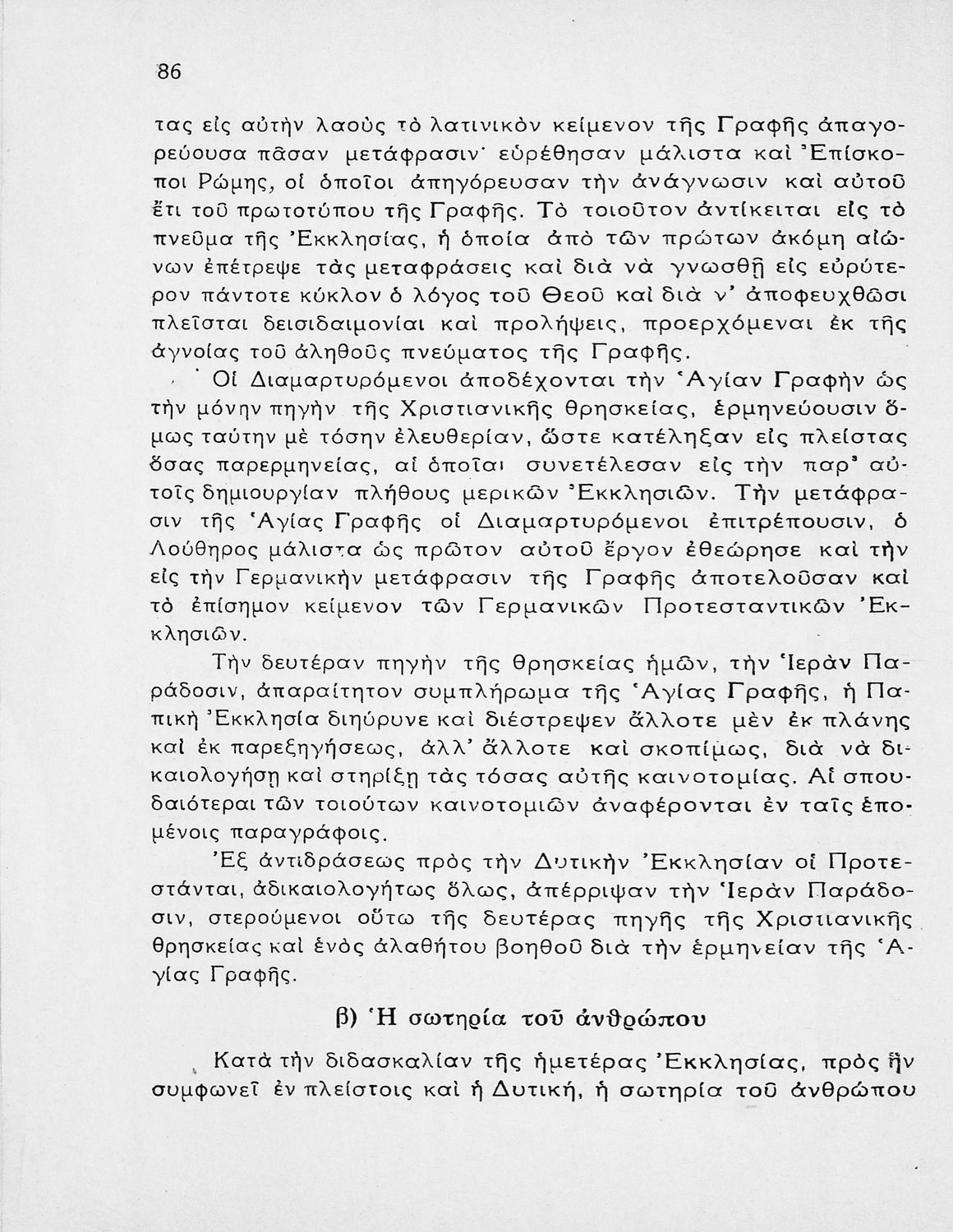 86

τας εἰς αὐτὴν λαοὺς τὸ λατινικὸν κείμενον τῆς Γραφῆς ἀπαγορεύουσα πᾶσαν μετάφρασιν· εὑρέθησαν μάλιστα καὶ Ἐπίσκοποι Ρώμης, οἱ ὁποῖοι ἀπηγόρευσαν τὴν ἀνάγνωσιν καὶ αὐτοῦ ἔτι τοῦ πρωτοτύπου τῆς Γραφῆς. Τὸ τοιοῦτον ἀντίκειται εἰς τὸ πνεῦμα τῆς Ἐκκλησίας, ἡ ὁποία ἀπὸ τῶν πρώτων ἀκόμη αἰώνων ἐπέτρεψε τὰς μεταφράσεις καὶ διὰ νὰ γνωσθῇ εἰς εὐρύτερον πάντοτε κύκλον ὁ λόγος τοῦ Θεοῦ καὶ διὰ ν' ἀποφευχθῶσι πλεῖσται δεισιδαιμονίαι καὶ προλήψεις, προερχόμεναι ἐκ τῆς ἀγνοίας τοῦ ἀληθοῦς πνεύματος τῆς Γραφῆς.

Οἱ Διαμαρτυρόμενοι ἀποδέχονται τὴν Ἁγίαν Γραφὴν ὡς τὴν μόνην πηγὴν τῆς Χριστιανικῆς θρησκείας, ἑρμηνεύουσιν ὅμως ταύτην μὲ τόσην ἐλευθερίαν, ὥστε κατέληξαν εἰς πλείστας ὅσας παρερμηνείας, αἱ ὁποῖαι συνετέλεσαν εἰς τὴν παρ' αὐτοῖς δημιουργίαν πλήθους μερικῶν Ἐκκλησιῶν. Τὴν μετάφρασιν τῆς Ἁγίας Γραφῆς οἱ Διαμαρτυρόμενοι ἐπιτρέπουσιν, ὁ Λούθηρος μάλιστα ὡς πρῶτον αὐτοῦ ἔργον ἐθεώρησε καὶ τὴν εἰς τὴν Γερμανικὴν μετάφρασιν τῆς Γραφῆς ἀποτελοῦσαν καὶ τὸ ἐπίσημον κείμενον τῶν Γερμανικῶν Προτεσταντικῶν Ἐκκλησιῶν.

Τὴν δευτέραν πηγὴν τῆς θρησκείας ἡμῶν, τὴν Ἱερὰν Παράδοσιν, ἀπαραίτητον συμπλήρωμα τῆς Ἁγίας Γραφῆς, ἡ Παπικὴ Ἐκκλησία διηύρυνε καὶ διέστρεψεν ἄλλοτε μὲν ἐκ πλάνης καὶ ἐκ παρεξηγήσεως, ἀλλ' ἄλλοτε καὶ σκοπίμως, διὰ νὰ δικαιολογήσῃ καὶ στηρίξῃ τὰς τόσας αὐτῆς καινοτομίας. Αἱ σπουδαιότεραι τῶν τοιούτων καινοτομιῶν ἀναφέρονται ἐν ταῖς ἑπομένοις παραγράφοις.

Ἐξ ἀντιδράσεως πρὸς τὴν Δυτικὴν Ἐκκλησίαν οἱ Προτεστάνται, ἀδικαιολογήτως ὅλως, ἀπέρριψαν τὴν Ἱερὰν Παράδοσιν, στερούμενοι οὕτω τῆς δευτέρας πηγῆς τῆς Χριστιανικῆς θρησκείας καὶ ἑνὸς ἀλαθήτου βοηθοῦ διὰ τὴν ἑρμηνείαν τῆς Ἁγίας Γραφῆς.

β) Ἡ σωτηρία τοῦ ἀνθρώπου

Κατὰ τὴν διδασκαλίαν τῆς ἡμετέρας Ἐκκλησίας, πρὸς ἣν συμφωνεῖ ἐν πλείστοις καὶ ἡ Δυτική, ἡ σωτηρία τοῦ ἀνθρώπου